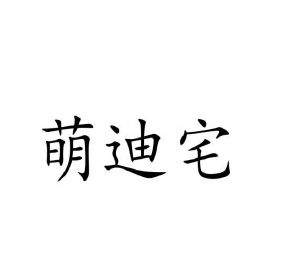 萌迪宅